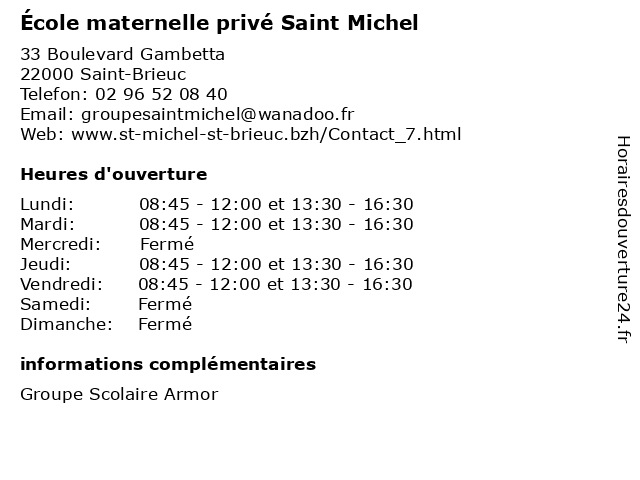 École maternelle privé Saint Michel

33 Boulevard Gambetta
22000 Saint-Brieuc
Telefon: 02 96 52 08 40
Email: groupesaintmichel@wanadoo.fr
Web: www.st-michel-st-brieuc.bzh/Contact_7.html

Heures d'ouverture

| | |
|---|---|
| Lundi: | 08:45 - 12:00 et 13:30 - 16:30 |
| Mardi: | 08:45 - 12:00 et 13:30 - 16:30 |
| Mercredi: | Fermé |
| Jeudi: | 08:45 - 12:00 et 13:30 - 16:30 |
| Vendredi: | 08:45 - 12:00 et 13:30 - 16:30 |
| Samedi: | Fermé |
| Dimanche: | Fermé |

informations complémentaires

Groupe Scolaire Armor

Horairesdouverture24.fr